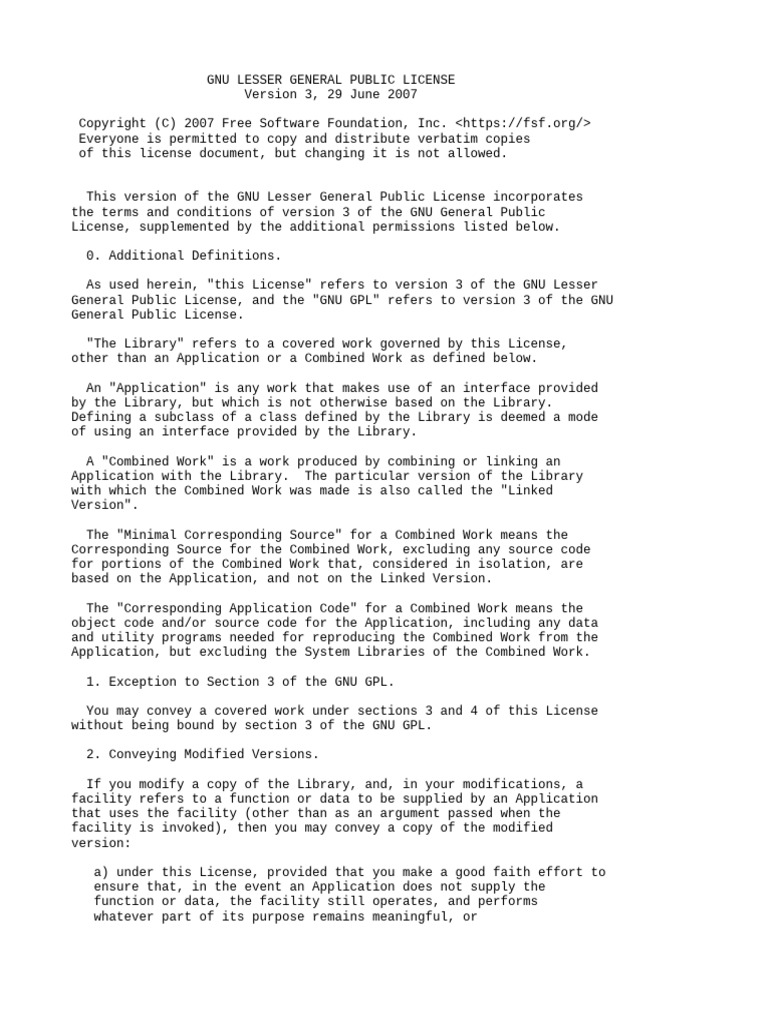 GNU LESSER GENERAL PUBLIC LICENSE
Version 3, 29 June 2007

Copyright (C) 2007 Free Software Foundation, Inc. <https://fsf.org/>
Everyone is permitted to copy and distribute verbatim copies
of this license document, but changing it is not allowed.

This version of the GNU Lesser General Public License incorporates the terms and conditions of version 3 of the GNU General Public License, supplemented by the additional permissions listed below.

0. Additional Definitions.

As used herein, "this License" refers to version 3 of the GNU Lesser General Public License, and the "GNU GPL" refers to version 3 of the GNU General Public License.

"The Library" refers to a covered work governed by this License, other than an Application or a Combined Work as defined below.

An "Application" is any work that makes use of an interface provided by the Library, but which is not otherwise based on the Library. Defining a subclass of a class defined by the Library is deemed a mode of using an interface provided by the Library.

A "Combined Work" is a work produced by combining or linking an Application with the Library. The particular version of the Library with which the Combined Work was made is also called the "Linked Version".

The "Minimal Corresponding Source" for a Combined Work means the Corresponding Source for the Combined Work, excluding any source code for portions of the Combined Work that, considered in isolation, are based on the Application, and not on the Linked Version.

The "Corresponding Application Code" for a Combined Work means the object code and/or source code for the Application, including any data and utility programs needed for reproducing the Combined Work from the Application, but excluding the System Libraries of the Combined Work.

1. Exception to Section 3 of the GNU GPL.

You may convey a covered work under sections 3 and 4 of this License without being bound by section 3 of the GNU GPL.

2. Conveying Modified Versions.

If you modify a copy of the Library, and, in your modifications, a facility refers to a function or data to be supplied by an Application that uses the facility (other than as an argument passed when the facility is invoked), then you may convey a copy of the modified version:

a) under this License, provided that you make a good faith effort to ensure that, in the event an Application does not supply the function or data, the facility still operates, and performs whatever part of its purpose remains meaningful, or